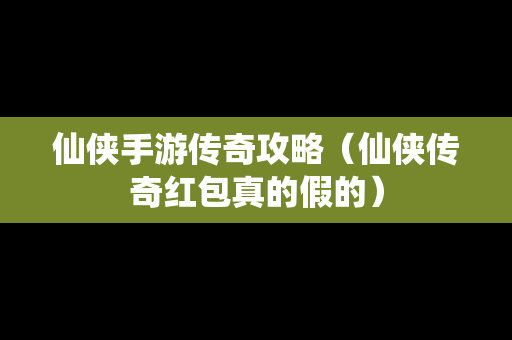 仙侠手游传奇攻略（仙侠传奇红包真的假的）